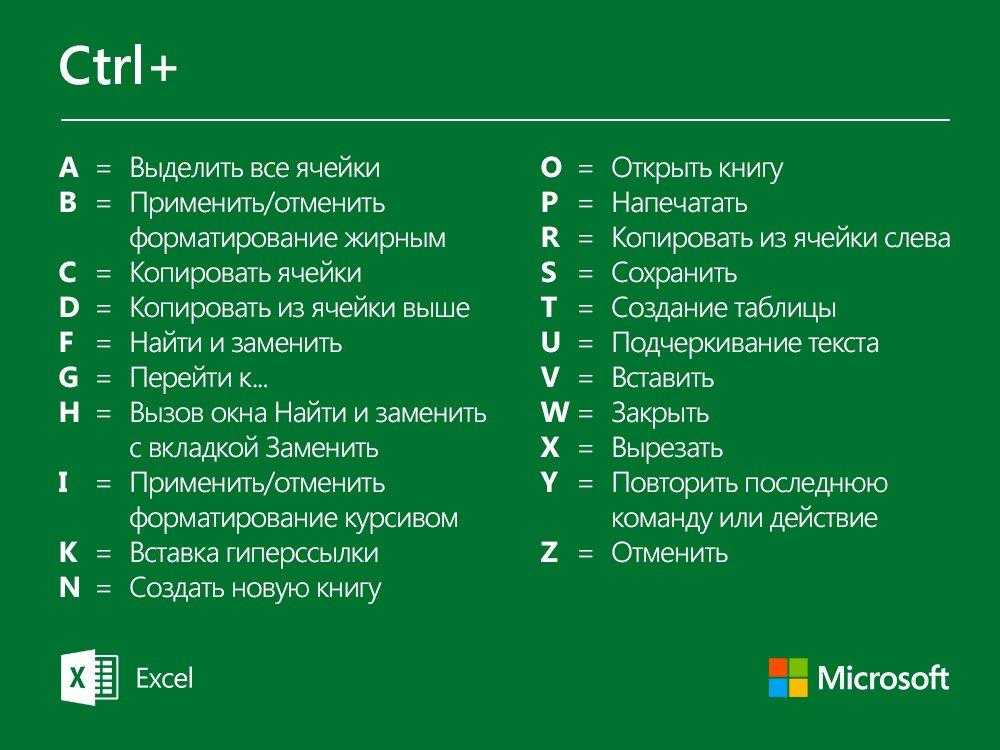 Ctrl+

A = Выделить все ячейки
B = Применить/отменить форматирование жирным
C = Копировать ячейки
D = Копировать из ячейки выше
F = Найти и заменить
G = Перейти к...
H = Вызов окна Найти и заменить с вкладкой Заменить
I = Применить/отменить форматирование курсивом
K = Вставка гиперссылки
N = Создать новую книгу

O = Открыть книгу
P = Напечатать
R = Копировать из ячейки слева
S = Сохранить
T = Создание таблицы
U = Подчеркивание текста
V = Вставить
W = Закрыть
X = Вырезать
Y = Повторить последнюю команду или действие
Z = Отменить

X Excel

Microsoft